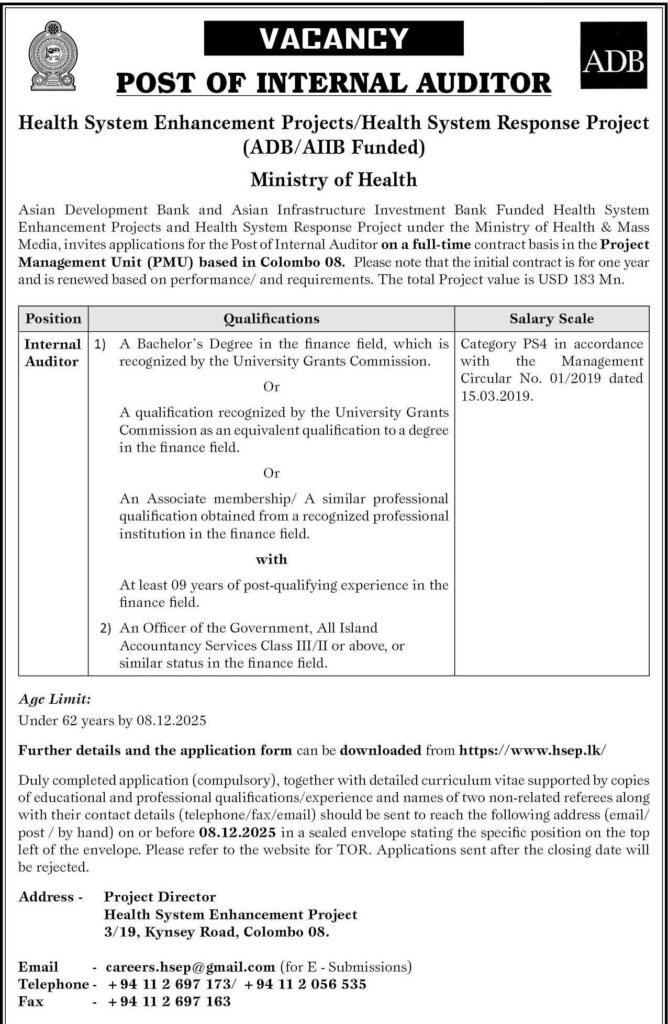 VACANCY

ADB

POST OF INTERNAL AUDITOR

Health System Enhancement Projects/Health System Response Project (ADB/AIIB Funded)

Ministry of Health

Asian Development Bank and Asian Infrastructure Investment Bank Funded Health System Enhancement Projects and Health System Response Project under the Ministry of Health & Mass Media, invites applications for the Post of Internal Auditor on a full-time contract basis in the Project Management Unit (PMU) based in Colombo 08. Please note that the initial contract is for one year and is renewed based on performance/ and requirements. The total Project value is USD 183 Mn.

| Position | Qualifications | Salary Scale |
|---|---|---|
| Internal Auditor | 1) A Bachelor's Degree in the finance field, which is recognized by the University Grants Commission. Or A qualification recognized by the University Grants Commission as an equivalent qualification to a degree in the finance field. Or An Associate membership/ A similar professional qualification obtained from a recognized professional institution in the finance field. with At least 09 years of post-qualifying experience in the finance field. 2) An Officer of the Government, All Island Accountancy Services Class III/II or above, or similar status in the finance field. | Category PS4 in accordance with the Management Circular No. 01/2019 dated 15.03.2019. |

Age Limit:
Under 62 years by 08.12.2025

Further details and the application form can be downloaded from https://www.hsep.lk/

Duly completed application (compulsory), together with detailed curriculum vitae supported by copies of educational and professional qualifications/experience and names of two non-related referees along with their contact details (telephone/fax/email) should be sent to reach the following address (email/ post / by hand) on or before 08.12.2025 in a sealed envelope stating the specific position on the top left of the envelope. Please refer to the website for TOR. Applications sent after the closing date will be rejected.

Address - Project Director
Health System Enhancement Project
3/19, Kynsey Road, Colombo 08.

Email - careers.hsep@gmail.com (for E - Submissions)
Telephone - + 94 11 2 697 173/ + 94 11 2 056 535
Fax - + 94 11 2 697 163